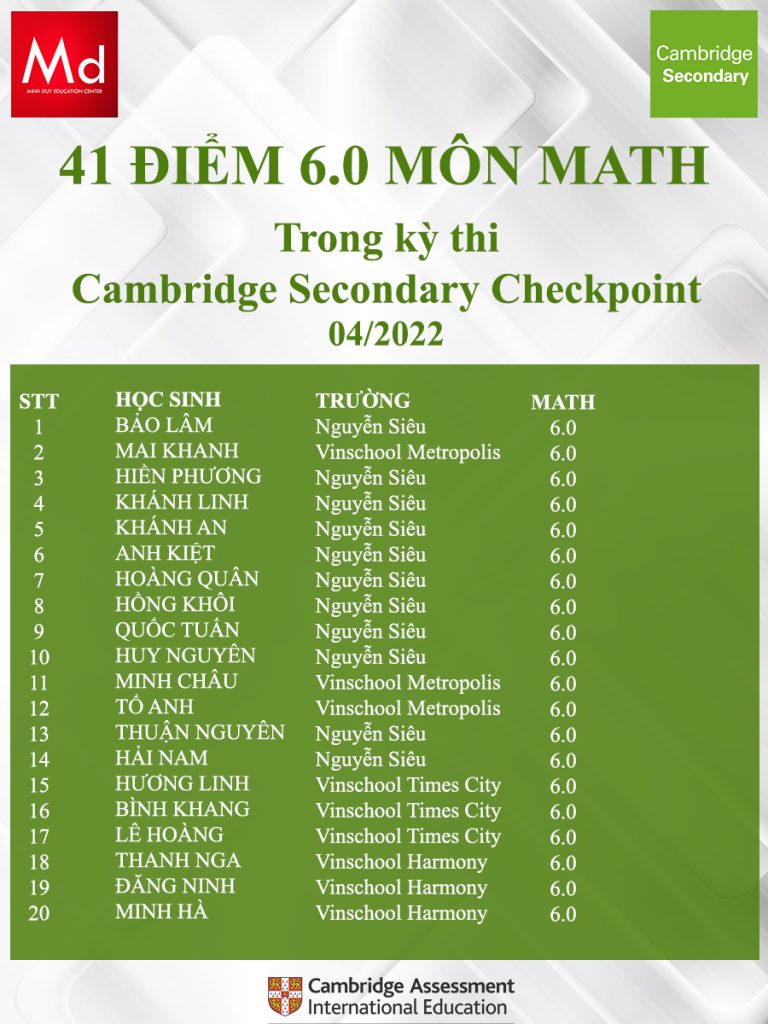 Md
MINH DUY EDUCATION CENTER

Cambridge Secondary

41 ĐIỂM 6.0 MÔN MATH

Trong kỳ thi
Cambridge Secondary Checkpoint
04/2022

| STT | HỌC SINH | TRƯỜNG | MATH |
|---|---|---|---|
| 1 | BẢO LÂM | Nguyễn Siêu | 6.0 |
| 2 | MAI KHANH | Vinschool Metropolis | 6.0 |
| 3 | HIỀN PHƯƠNG | Nguyễn Siêu | 6.0 |
| 4 | KHÁNH LINH | Nguyễn Siêu | 6.0 |
| 5 | KHÁNH AN | Nguyễn Siêu | 6.0 |
| 6 | ANH KIỆT | Nguyễn Siêu | 6.0 |
| 7 | HOÀNG QUÂN | Nguyễn Siêu | 6.0 |
| 8 | HỒNG KHÔI | Nguyễn Siêu | 6.0 |
| 9 | QUỐC TUẤN | Nguyễn Siêu | 6.0 |
| 10 | HUY NGUYÊN | Nguyễn Siêu | 6.0 |
| 11 | MINH CHÂU | Vinschool Metropolis | 6.0 |
| 12 | TỐ ANH | Vinschool Metropolis | 6.0 |
| 13 | THUẬN NGUYÊN | Nguyễn Siêu | 6.0 |
| 14 | HẢI NAM | Nguyễn Siêu | 6.0 |
| 15 | HƯƠNG LINH | Vinschool Times City | 6.0 |
| 16 | BÌNH KHANG | Vinschool Times City | 6.0 |
| 17 | LÊ HOÀNG | Vinschool Times City | 6.0 |
| 18 | THANH NGA | Vinschool Harmony | 6.0 |
| 19 | ĐĂNG NINH | Vinschool Harmony | 6.0 |
| 20 | MINH HÀ | Vinschool Harmony | 6.0 |

Cambridge Assessment
International Education